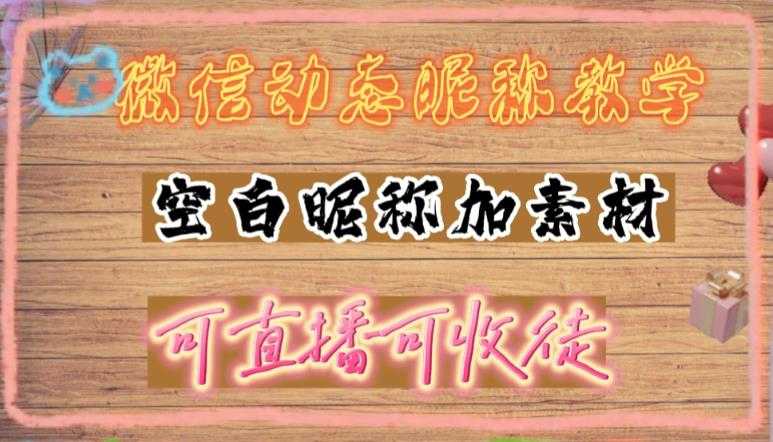 微信动态昵称教学

空白昵称加素材

可直播可收徒